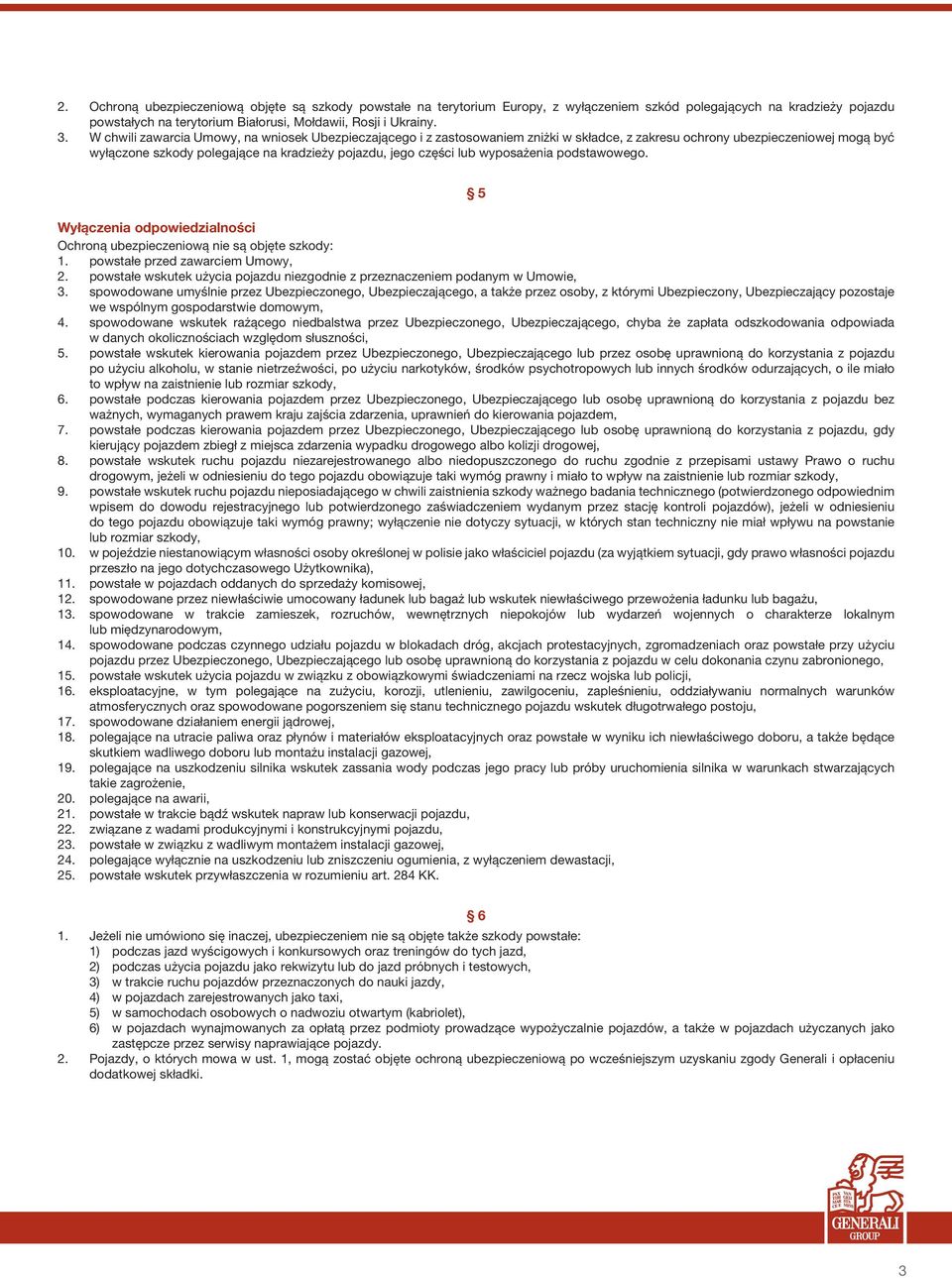 2. Ochroną ubezpieczeniową objęte są szkody powstałe na terytorium Europy, z wyłączeniem szkód polegających na kradzieży pojazdu powstałych na terytorium Białorusi, Mołdawii, Rosji i Ukrainy.
3. W chwili zawarcia Umowy, na wniosek Ubezpieczającego i z zastosowaniem zniżki w składce, z zakresu ochrony ubezpieczeniowej mogą być wyłączone szkody polegające na kradzieży pojazdu, jego części lub wyposażenia podstawowego.

§ 5

Wyłączenia odpowiedzialności
Ochroną ubezpieczeniową nie są objęte szkody:
1. powstałe przed zawarciem Umowy,
2. powstałe wskutek użycia pojazdu niezgodnie z przeznaczeniem podanym w Umowie,
3. spowodowane umyślnie przez Ubezpieczonego, Ubezpieczającego, a także przez osoby, z którymi Ubezpieczony, Ubezpieczający pozostaje we wspólnym gospodarstwie domowym,
4. spowodowane wskutek rażącego niedbalstwa przez Ubezpieczonego, Ubezpieczającego, chyba że zapłata odszkodowania odpowiada w danych okolicznościach względom słuszności,
5. powstałe wskutek kierowania pojazdem przez Ubezpieczonego, Ubezpieczającego lub przez osobę uprawnioną do korzystania z pojazdu po użyciu alkoholu, w stanie nietrzeźwości, po użyciu narkotyków, środków psychotropowych lub innych środków odurzających, o ile miało to wpływ na zaistnienie lub rozmiar szkody,
6. powstałe podczas kierowania pojazdem przez Ubezpieczonego, Ubezpieczającego lub osobę uprawnioną do korzystania z pojazdu bez ważnych, wymaganych prawem kraju zajścia zdarzenia, uprawnień do kierowania pojazdem,
7. powstałe podczas kierowania pojazdem przez Ubezpieczonego, Ubezpieczającego lub osobę uprawnioną do korzystania z pojazdu, gdy kierujący pojazdem zbiegł z miejsca zdarzenia wypadku drogowego albo kolizji drogowej,
8. powstałe wskutek ruchu pojazdu niezarejestrowanego albo niedopuszczonego do ruchu zgodnie z przepisami ustawy Prawo o ruchu drogowym, jeżeli w odniesieniu do tego pojazdu obowiązuje taki wymóg prawny i miało to wpływ na zaistnienie lub rozmiar szkody,
9. powstałe wskutek ruchu pojazdu nieposiadającego w chwili zaistnienia szkody ważnego badania technicznego (potwierdzonego odpowiednim wpisem do dowodu rejestracyjnego lub potwierdzonego zaświadczeniem wydanym przez stację kontroli pojazdów), jeżeli w odniesieniu do tego pojazdu obowiązuje taki wymóg prawny; wyłączenie nie dotyczy sytuacji, w których stan techniczny nie miał wpływu na powstanie lub rozmiar szkody,
10. w pojeździe niestanowiącym własności osoby określonej w polisie jako właściciel pojazdu (za wyjątkiem sytuacji, gdy prawo własności pojazdu przeszło na jego dotychczasowego Użytkownika),
11. powstałe w pojazdach oddanych do sprzedaży komisowej,
12. spowodowane przez niewłaściwie umocowany ładunek lub bagaż lub wskutek niewłaściwego przewożenia ładunku lub bagażu,
13. spowodowane w trakcie zamieszek, rozruchów, wewnętrznych niepokojów lub wydarzeń wojennych o charakterze lokalnym lub międzynarodowym,
14. spowodowane podczas czynnego udziału pojazdu w blokadach dróg, akcjach protestacyjnych, zgromadzeniach oraz powstałe przy użyciu pojazdu przez Ubezpieczonego, Ubezpieczającego lub osobę uprawnioną do korzystania z pojazdu w celu dokonania czynu zabronionego,
15. powstałe wskutek użycia pojazdu w związku z obowiązkowymi świadczeniami na rzecz wojska lub policji,
16. eksploatacyjne, w tym polegające na zużyciu, korozji, utlenieniu, zawilgoceniu, zapleśnieniu, oddziaływaniu normalnych warunków atmosferycznych oraz spowodowane pogorszeniem się stanu technicznego pojazdu wskutek długotrwałego postoju,
17. spowodowane działaniem energii jądrowej,
18. polegające na utracie paliwa oraz płynów i materiałów eksploatacyjnych oraz powstałe w wyniku ich niewłaściwego doboru, a także będące skutkiem wadliwego doboru lub montażu instalacji gazowej,
19. polegające na uszkodzeniu silnika wskutek zassania wody podczas jego pracy lub próby uruchomienia silnika w warunkach stwarzających takie zagrożenie,
20. polegające na awarii,
21. powstałe w trakcie bądź wskutek napraw lub konserwacji pojazdu,
22. związane z wadami produkcyjnymi i konstrukcyjnymi pojazdu,
23. powstałe w związku z wadliwym montażem instalacji gazowej,
24. polegające wyłącznie na uszkodzeniu lub zniszczeniu ogumienia, z wyłączeniem dewastacji,
25. powstałe wskutek przywłaszczenia w rozumieniu art. 284 KK.

§ 6

1. Jeżeli nie umówiono się inaczej, ubezpieczeniem nie są objęte także szkody powstałe:
1) podczas jazd wyścigowych i konkursowych oraz treningów do tych jazd,
2) podczas użycia pojazdu jako rekwizytu lub do jazd próbnych i testowych,
3) w trakcie ruchu pojazdów przeznaczonych do nauki jazdy,
4) w pojazdach zarejestrowanych jako taxi,
5) w samochodach osobowych o nadwoziu otwartym (kabriolet),
6) w pojazdach wynajmowanych za opłatą przez podmioty prowadzące wypożyczalnie pojazdów, a także w pojazdach użyczanych jako zastępcze przez serwisy naprawiające pojazdy.
2. Pojazdy, o których mowa w ust. 1, mogą zostać objęte ochroną ubezpieczeniową po wcześniejszym uzyskaniu zgody Generali i opłaceniu dodatkowej składki.

GENERALI GROUP

3